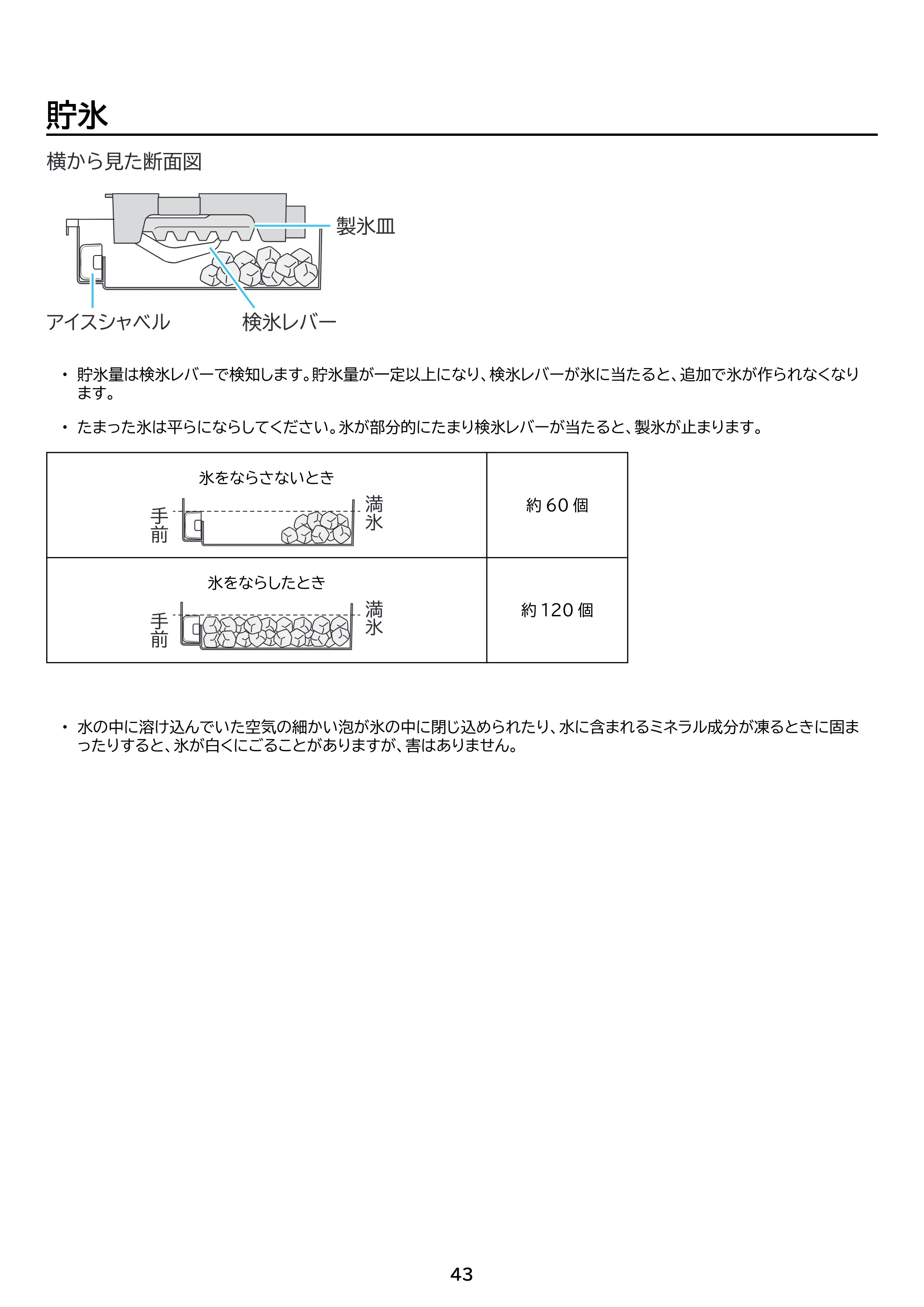 貯氷

横から見た断面図

製氷皿

アイスシャベル

検氷レバー

• 貯氷量は検氷レバーで検知します。貯氷量が一定以上になり、検氷レバーが氷に当たると、追加で氷が作られなくなります。

• たまった氷は平らにならしてください。氷が部分的にたまり検氷レバーが当たると、製氷が止まります。

| 氷をならさないとき 手前 満氷 | 約60個 |
|---|---|
| 氷をならしたとき 手前 満氷 | 約120個 |

• 水の中に溶け込んでいた空気の細かい泡が氷の中に閉じ込められたり、水に含まれるミネラル成分が凍るときに固まったりすると、氷が白くにごることがありますが、害はありません。

43